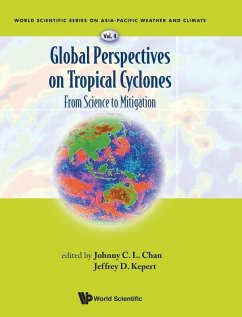 WORLD SCIENTIFIC SERIES ON ASIA-PACIFIC WEATHER AND CLIMATE

Vol. 4

Global Perspectives on Tropical Cyclones

From Science to Mitigation

edited by Johnny C. L. Chan
Jeffrey D. Kepert

World Scientific